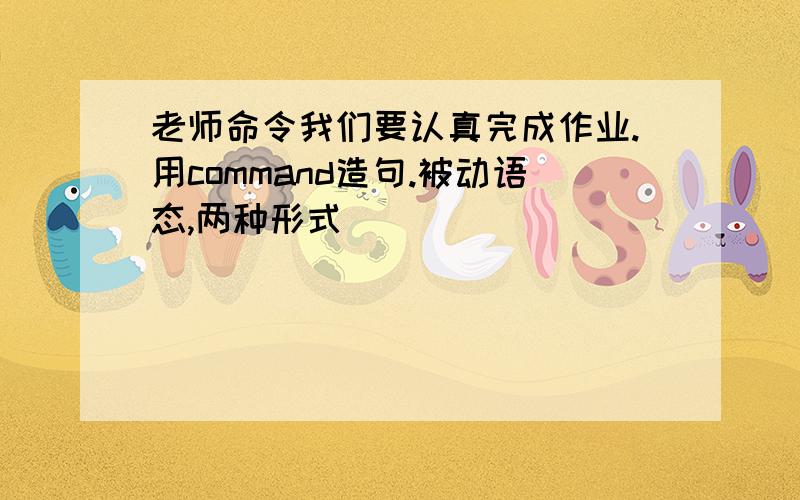 老师命令我们要认真完成作业.用command造句.被动语态,两种形式